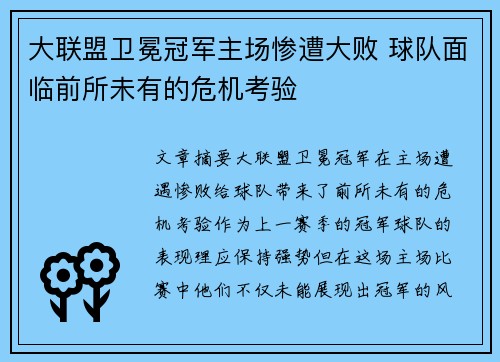 大联盟卫冕冠军主场惨遭大败 球队面临前所未有的危机考验

文章摘要大联盟卫冕冠军在主场遭遇惨败给球队带来了前所未有的危机考验作为上一赛季的冠军球队的表现理应保持强势但在这场主场比赛中他们不仅未能展现出冠军的风